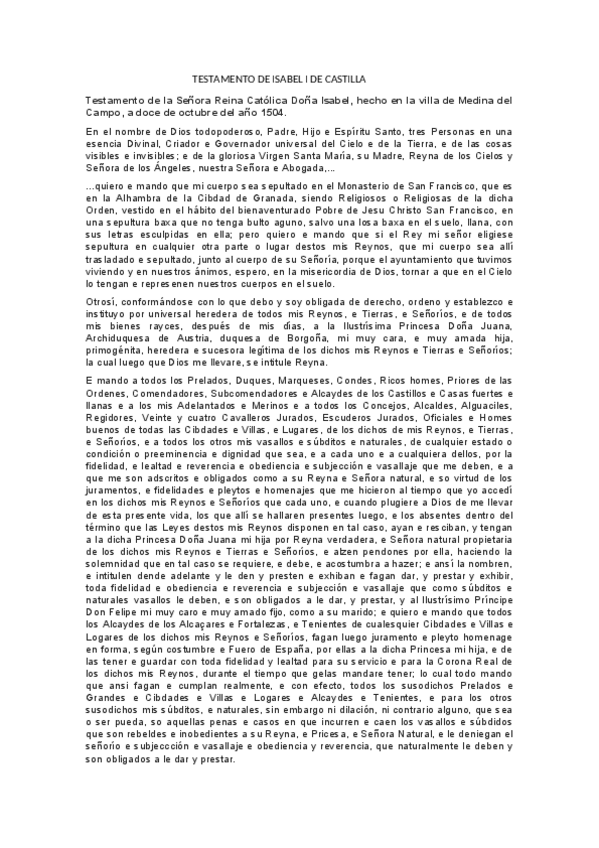 TESTAMENTO DE ISABEL I DE CASTILLA

Testamento de la Señora Reina Católica Doña Isabel, hecho en la villa de Medina del Campo, a doce de octubre del año 1504.

En el nombre de Dios todopoderoso, Padre, Hijo e Espíritu Santo, tres Personas en una esencia Divinal, Criador e Governador universal del Cielo e de la Tierra, e de las cosas visibles e invisibles; e de la gloriosa Virgen Santa María, su Madre, Reyna de los Cielos y Señora de los Ángeles, nuestra Señora e Abogada,...

...quiero e mando que mi cuerpo sea sepultado en el Monasterio de San Francisco, que es en la Alhambra de la Cibdad de Granada, siendo Religiosos o Religiosas de la dicha Orden, vestido en el hábito del bienaventurado Pobre de Jesu Christo San Francisco, en una sepultura baxa que no tenga bulto aguno, salvo una losa baxa en el suelo, llana, con sus letras esculpidas en ella; pero quiero e mando que si el Rey mi señor eligiese sepultura en cualquier otra parte o lugar destos mis Reynos, que mi cuerpo sea allí trasladado e sepultado, junto al cuerpo de su Señoría, porque el ayuntamiento que tuvimos viviendo y en nuestros ánimos, espero, en la misericordia de Dios, tornar a que en el Cielo lo tengan e represenen nuestros cuerpos en el suelo.

Otrosí, conformándose con lo que debo y soy obligada de derecho, ordeno y establezco e instituyo por universal heredera de todos mis Reynos, e Tierras, e Señoríos, e de todos mis bienes rayces, después de mis días, a la Ilustrísima Princesa Doña Juana, Archiduquesa de Austria, duquesa de Borgoña, mi muy cara, e muy amada hija, primogénita, heredera e sucesora legítima de los dichos mis Reynos e Tierras e Señoríos; la cual luego que Dios me llevare, se intitule Reyna.

E mando a todos los Prelados, Duques, Marqueses, Condes, Ricos homes, Priores de las Ordenes, Comendadores, Subcomendadores e Alcaydes de los Castillos e Casas fuertes e llanas e a los mis Adelantados e Merinos e a todos los Concejos, Alcaldes, Alguaciles, Regidores, Veinte y cuatro Cavalleros Jurados, Escuderos Jurados, Oficiales e Homes buenos de todas las Cibdades e Villas, e Lugares, de los dichos de mis Reynos, e Tierras, e Señoríos, e a todos los otros mis vasallos e súbditos e naturales, de cualquier estado o condición o preeminencia e dignidad que sea, e a cada uno e a cualquiera dellos, por la fidelidad, e lealtad e reverencia e obediencia e subjección e vasallaje que me deben, e a que me son adscritos e obligados como a su Reyna e Señora natural, e so virtud de los juramentos, e fidelidades e pleytos e homenajes que me hicieron al tiempo que yo accedí en los dichos mis Reynos e Señoríos que cada uno, e cuando plugiere a Dios de me llevar de esta presente vida, los que allí se hallaren presentes luego, e los absentes dentro del término que las Leyes destos mis Reynos disponen en tal caso, ayan e resciban, y tengan a la dicha Princesa Doña Juana mi hija por Reyna verdadera, e Señora natural propietaria de los dichos mis Reynos e Tierras e Señoríos, e alzen pendones por ella, haciendo la solemnidad que en tal caso se requiere, e debe, e acostumbra a hazer; e ansí la nombren, e intitulen dende adelante y le den y presten e exhiban e fagan dar, y prestar y exhibir, toda fidelidad e obediencia e reverencia e subjección e vasallaje que como súbditos e naturales vasallos le deben, e son obligados a le dar, y prestar, y al Ilustrísimo Príncipe Don Felipe mi muy caro e muy amado fijo, como a su marido; e quiero e mando que todos los Alcaydes de los Alcaçares e Fortalezas, e Tenientes de cualesquier Cibdades e Villas e Logares de los dichos mis Reynos e Señoríos, fagan luego juramento e pleyto homenage en forma, según costumbre e Fuero de España, por ellas a la dicha Princesa mi hija, e de las tener e guardar con toda fidelidad y lealtad para su servicio e para la Corona Real de los dichos mis Reynos, durante el tiempo que gelas mandare tener; lo cual todo mando que ansi fagan e cumplan realmente, e con efecto, todos los susodichos Prelados e Grandes e Cibdades e Villas e Logares e Alcaydes e Tenientes, e para los otros susodichos mis súbditos, e naturales, sin embargo ni dilación, ni contrario alguno, que sea o ser pueda, so aquellas penas e casos en que incurren e caen los vasallos e súbdidos que son rebeldes e inobedientes a su Reyna, e Pricesa, e Señora Natural, e le deniegan el señorío e subjeccción e vasallaje e obediencia y reverencia, que naturalmente le deben y son obligados a le dar y prestar.